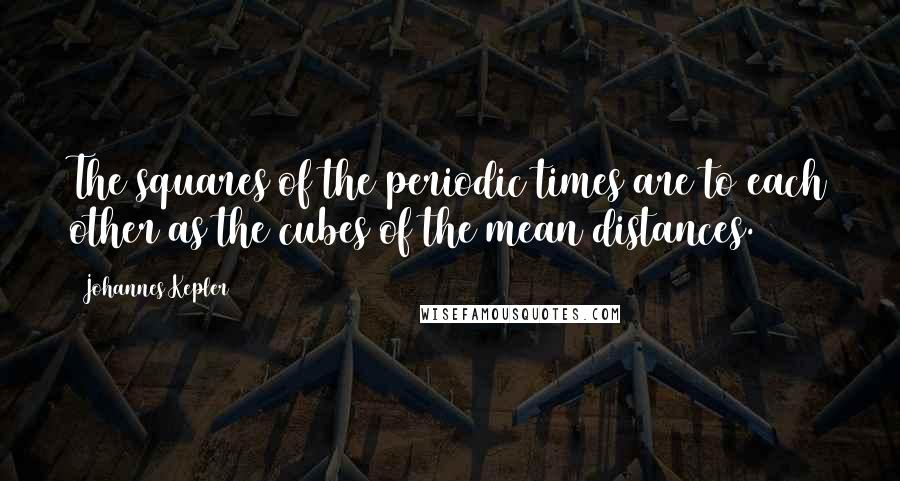 The squares of the periodic times are to each other as the cubes of the mean distances.

Johannes Kepler

WISEFAMOUSQUOTES.COM